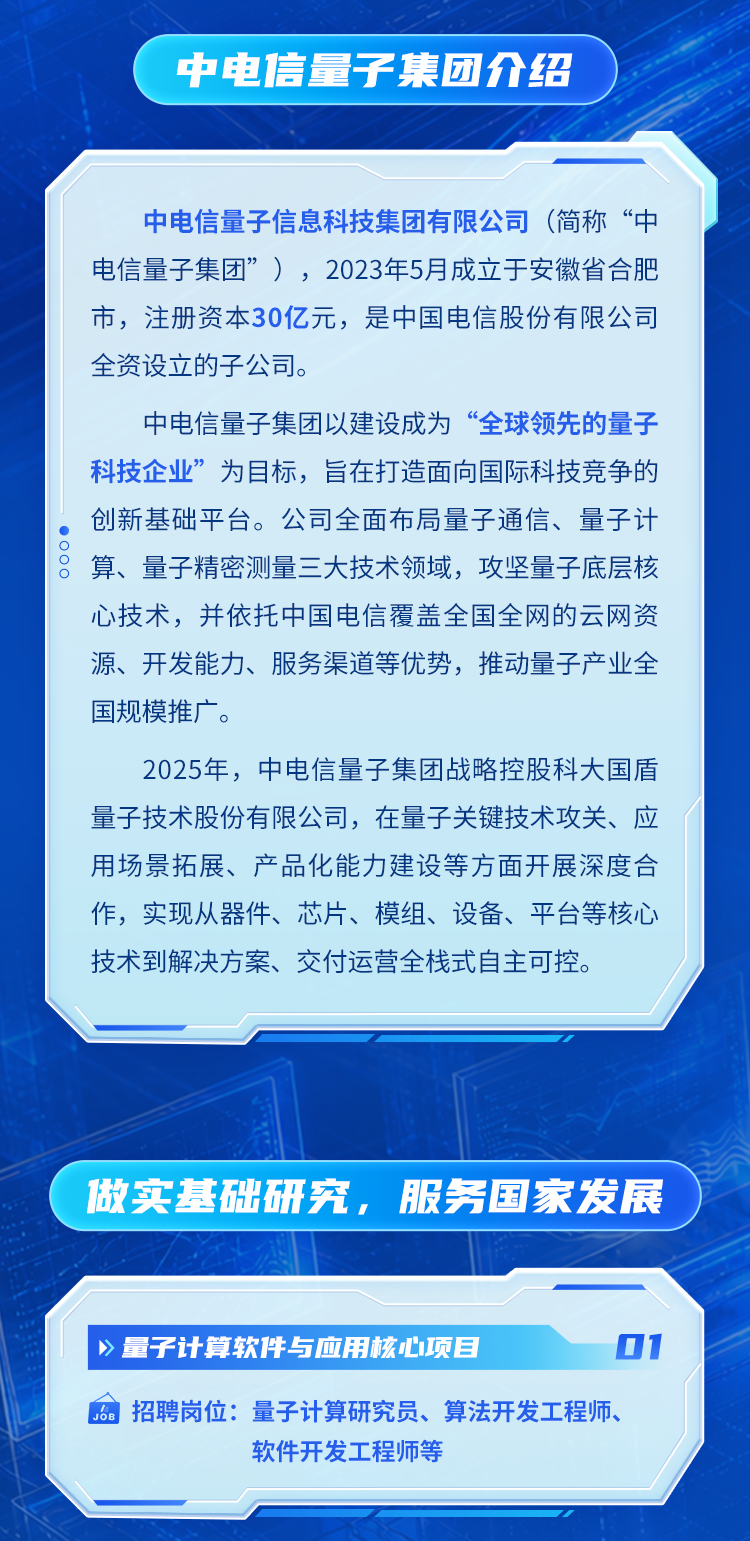 中电信量子集团介绍

中电信量子信息科技集团有限公司（简称“中电信量子集团”），2023年5月成立于安徽省合肥市，注册资本30亿元，是中国电信股份有限公司全资设立的子公司。

中电信量子集团以建设成为“全球领先的量子科技企业”为目标，旨在打造面向国际科技竞争的创新基础平台。公司全面布局量子通信、量子计算、量子精密测量三大技术领域，攻坚量子底层核心技术，并依托中国电信覆盖全国全网的云网资源、开发能力、服务渠道等优势，推动量子产业全国规模推广。

2025年，中电信量子集团战略控股科大国盾量子技术股份有限公司，在量子关键技术攻关、应用场景拓展、产品化能力建设等方面开展深度合作，实现从器件、芯片、模组、设备、平台等核心技术到解决方案、交付运营全栈式自主可控。

做实基础研究，服务国家发展

量子计算软件与应用核心项目 01

JOB 招聘岗位：量子计算研究员、算法开发工程师、软件开发工程师等